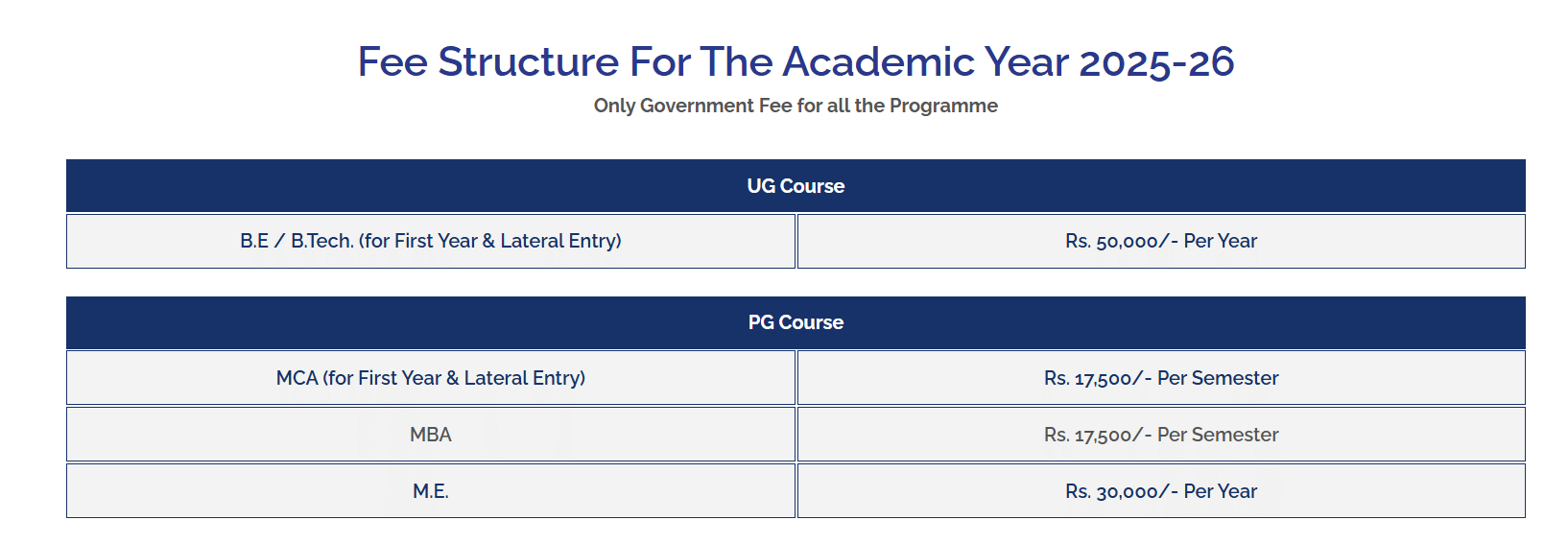 Fee Structure For The Academic Year 2025-26

Only Government Fee for all the Programme

| UG Course | |
|---|---|
| B.E / B.Tech. (for First Year & Lateral Entry) | Rs. 50,000/- Per Year |

| PG Course | |
|---|---|
| MCA (for First Year & Lateral Entry) | Rs. 17,500/- Per Semester |
| MBA | Rs. 17,500/- Per Semester |
| M.E. | Rs. 30,000/- Per Year |